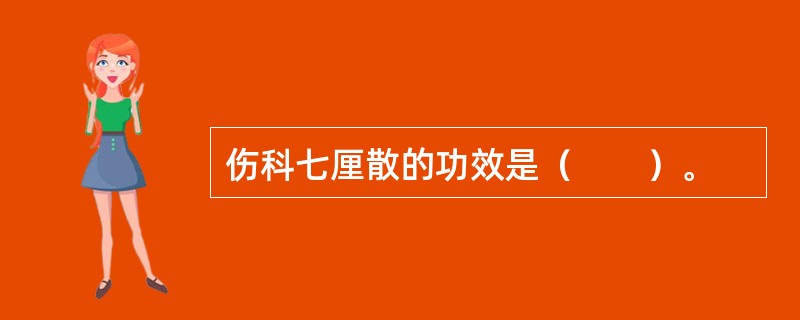 伤科七厘散的功效是（　　）。